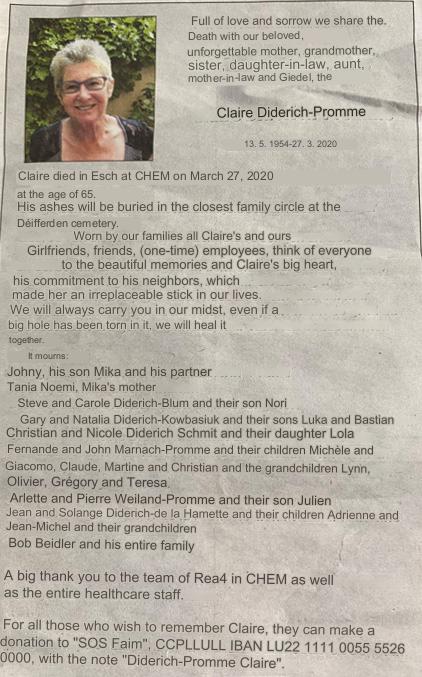 Full of love and sorrow we share the. Death with our beloved, unforgettable mother, grandmother, sister, daughter-in-law, aunt, mother-in-law and Giedel, the

Claire Diderich-Promme

13. 5. 1954-27. 3. 2020

Claire died in Esch at CHEM on March 27, 2020 at the age of 65.
His ashes will be buried in the closest family circle at the Déifferden cemetery.
Worn by our families all Claire's and ours
Girlfriends, friends, (one-time) employees, think of everyone to the beautiful memories and Claire's big heart, his commitment to his neighbors, which made her an irreplaceable stick in our lives.
We will always carry you in our midst, even if a big hole has been torn in it, we will heal it together.

It mourns:
Johny, his son Mika and his partner
Tania Noemi, Mika's mother
Steve and Carole Diderich-Blum and their son Nori
Gary and Natalia Diderich-Kowbasiuk and their sons Luka and Bastian
Christian and Nicole Diderich Schmit and their daughter Lola
Fernande and John Marnach-Promme and their children Michèle and Giacomo, Claude, Martine and Christian and the grandchildren Lynn, Olivier, Grégory and Teresa
Arlette and Pierre Weiland-Promme and their son Julien
Jean and Solange Diderich-de la Hamette and their children Adrienne and Jean-Michel and their grandchildren
Bob Beidler and his entire family

A big thank you to the team of Rea4 in CHEM as well as the entire healthcare staff.

For all those who wish to remember Claire, they can make a donation to "SOS Faim", CCPLLULL IBAN LU22 1111 0055 5526 0000, with the note "Diderich-Promme Claire".